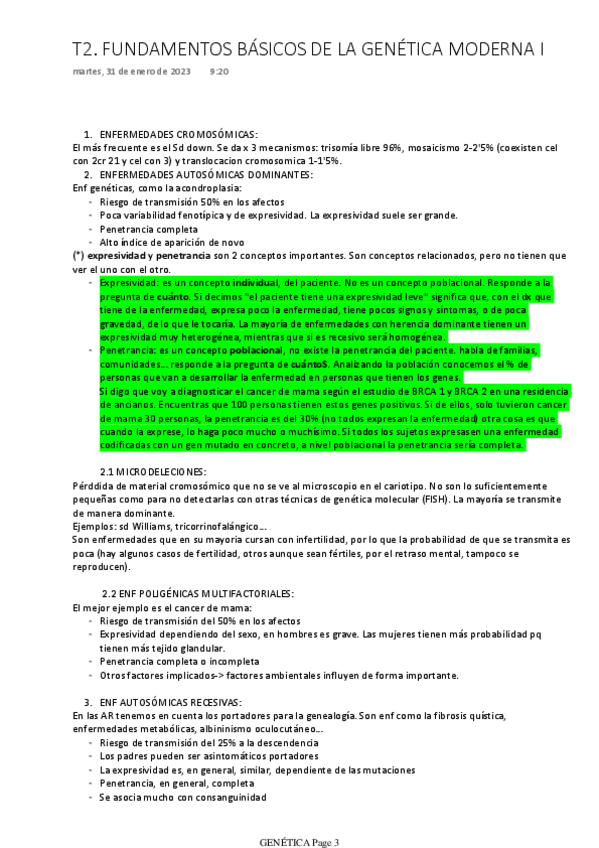 T2. FUNDAMENTOS BÁSICOS DE LA GENÉTICA MODERNA I

martes, 31 de enero de 2023 9:20

1. ENFERMEDADES CROMOSÓMICAS:

El más frecuente es el Sd down. Se da x 3 mecanismos: trisomía libre 96%, mosaicismo 2-2'5% (coexisten cel con 2cr 21 y cel con 3) y translocacion cromosomica 1-1'5%.

2. ENFERMEDADES AUTOSÓMICAS DOMINANTES:

Enf genéticas, como la acondroplasia:
- Riesgo de transmisión 50% en los afectos
- Poca variabilidad fenotípica y de expresividad. La expresividad suele ser grande.
- Penetrancia completa
- Alto índice de aparición de novo

(*) expresividad y penetrancia son 2 conceptos importantes. Son conceptos relacionados, pero no tienen que ver el uno con el otro.

- Expresividad: es un concepto individual, del paciente. No es un concepto poblacional. Responde a la pregunta de cuánto. Si decimos "el paciente tiene una expresividad leve" significa que, con el dx que tiene de la enfermedad, expresa poco la enfermedad, tiene pocos signos y síntomas, o de poca gravedad, de lo que le tocaría. La mayoría de enfermedades con herencia dominante tienen un expresividad muy heterogénea, mientras que si es recesivo será homogénea.
- Penetrancia: es un concepto poblacional, no existe la penetrancia del paciente. habla de familias, comunidades... responde a la pregunta de cuántoS. Analizando la población conocemos el % de personas que van a desarrollar la enfermedad en personas que tienen los genes.
Si digo que voy a diagnosticar el cancer de mama según el estudio de BRCA 1 y BRCA 2 en una residencia de ancianos. Encuentras que 100 personas tienen estos genes positivos. Si de ellos, solo tuvieron cancer de mama 30 personas, la penetrancia es del 30% (no todos expresan la enfermedad) otra cosa es que cuando la exprese, lo haga poco mucho o muchísimo. Si todos los sujetos expresasen una enfermedad codificadas con un gen mutado en concreto, a nivel poblacional la penetrancia sería completa.

2.1 MICRODELECIONES:

Pérddida de material cromosómico que no se ve al microscopio en el cariotipo. No son lo suficientemente pequeñas como para no detectarlas con otras técnicas de genética molecular (FISH). La mayoría se transmite de manera dominante.
Ejemplos: sd Williams, tricorrinofalángico...
Son enfermedades que en su mayoría cursan con infertilidad, por lo que la probabilidad de que se transmita es poca (hay algunos casos de fertilidad, otros aunque sean fértiles, por el retraso mental, tampoco se reproducen).

2.2 ENF POLIGÉNICAS MULTIFACTORIALES:

El mejor ejemplo es el cancer de mama:
- Riesgo de transmisión del 50% en los afectos
- Expresividad dependiendo del sexo, en hombres es grave. Las mujeres tienen más probabilidad pq tienen más tejido glandular.
- Penetrancia completa o incompleta
- Otros factores implicados-> factores ambientales influyen de forma importante.

3. ENF AUTOSÓMICAS RECESIVAS:

En las AR tenemos en cuenta los portadores para la genealogía. Son enf como la fibrosis quística, enfermedades metabólicas, albininismo oculocutáneo...
- Riesgo de transmisión del 25% a la descendencia
- Los padres pueden ser asintomáticos portadores
- La expresividad es, en general, similar, dependiente de las mutaciones
- Penetrancia, en general, completa
- Se asocia mucho con consanguinidad

GENÉTICA Page 3